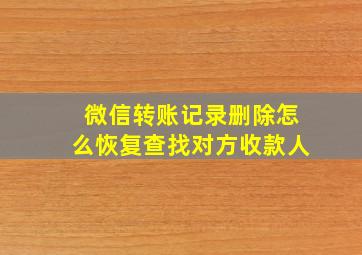 微信转账记录删除怎么恢复查找对方收款人